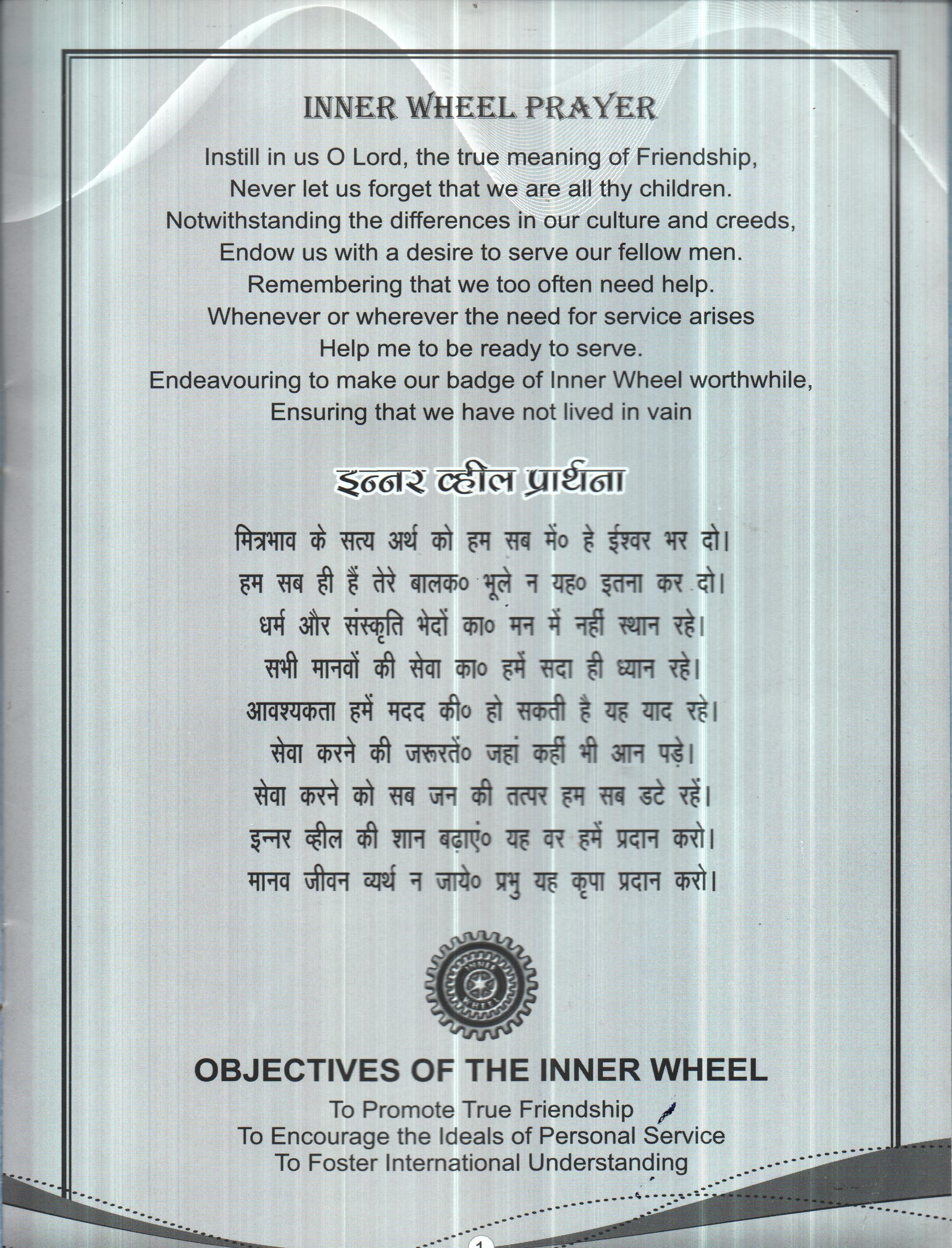 INNER WHEEL PRAYER

Instill in us O Lord, the true meaning of Friendship,
Never let us forget that we are all thy children.
Notwithstanding the differences in our culture and creeds,
Endow us with a desire to serve our fellow men.
Remembering that we too often need help.
Whenever or wherever the need for service arises
Help me to be ready to serve.
Endeavouring to make our badge of Inner Wheel worthwhile,
Ensuring that we have not lived in vain

इन्नर व्हील प्रार्थना

मित्रभाव के सत्य अर्थ को हम सब में० हे ईश्वर भर दो।
हम सब ही हैं तेरे बालक० भूले न यह० इतना कर दो।
धर्म और संस्कृति भेदों का० मन में नहीं स्थान रहे।
सभी मानवों की सेवा का० हमें सदा ही ध्यान रहे।
आवश्यकता हमें मदद की० हो सकती है यह याद रहे।
सेवा करने की जरूरतें० जहां कहीं भी आन पड़े।
सेवा करने को सब जन की तत्पर हम सब डटे रहें।
इन्नर व्हील की शान बढ़ाएं० यह वर हमें प्रदान करो।
मानव जीवन व्यर्थ न जाये० प्रभु यह कृपा प्रदान करो।

INNER WHEEL

OBJECTIVES OF THE INNER WHEEL
To Promote True Friendship
To Encourage the Ideals of Personal Service
To Foster International Understanding

1